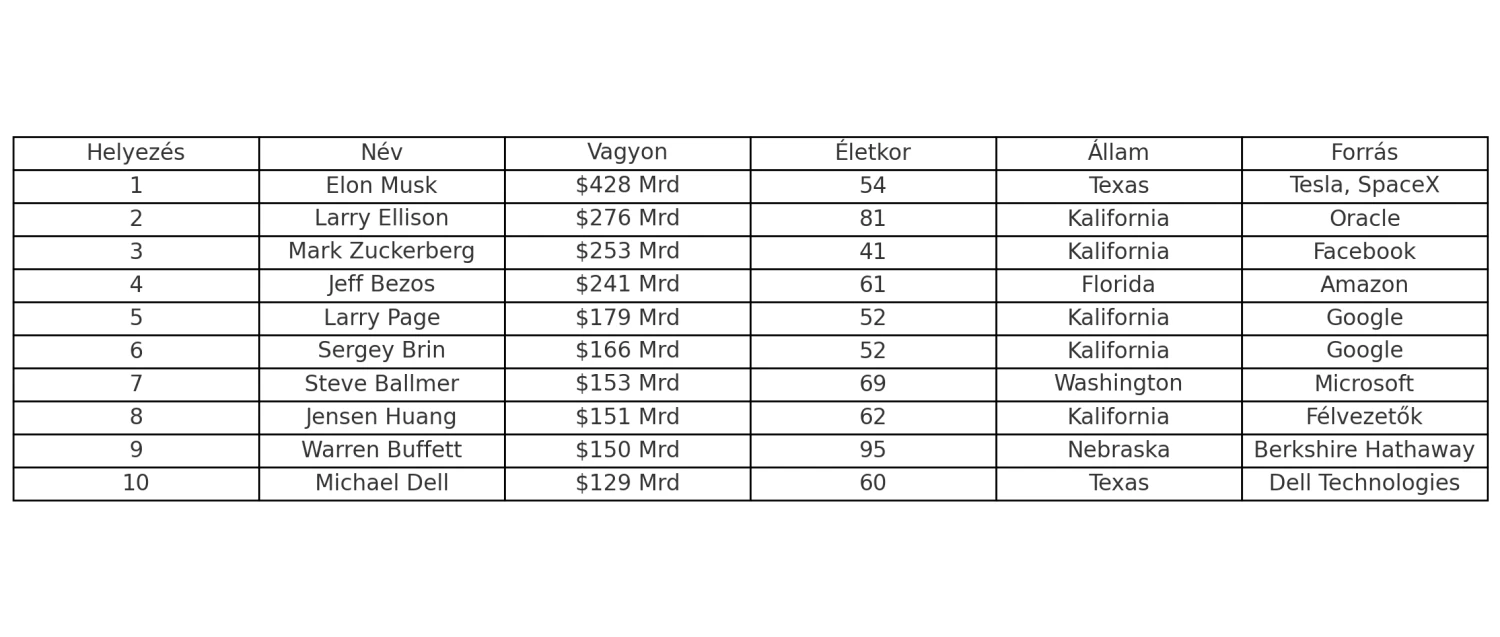 | Helyezés | Név | Vagyon | Életkor | Állam | Forrás |
|---|---|---|---|---|---|
| 1 | Elon Musk | \$428 Mrd | 54 | Texas | Tesla, SpaceX |
| 2 | Larry Ellison | \$276 Mrd | 81 | Kalifornia | Oracle |
| 3 | Mark Zuckerberg | \$253 Mrd | 41 | Kalifornia | Facebook |
| 4 | Jeff Bezos | \$241 Mrd | 61 | Florida | Amazon |
| 5 | Larry Page | \$179 Mrd | 52 | Kalifornia | Google |
| 6 | Sergey Brin | \$166 Mrd | 52 | Kalifornia | Google |
| 7 | Steve Ballmer | \$153 Mrd | 69 | Washington | Microsoft |
| 8 | Jensen Huang | \$151 Mrd | 62 | Kalifornia | Félvezetők |
| 9 | Warren Buffett | \$150 Mrd | 95 | Nebraska | Berkshire Hathaway |
| 10 | Michael Dell | \$129 Mrd | 60 | Texas | Dell Technologies |